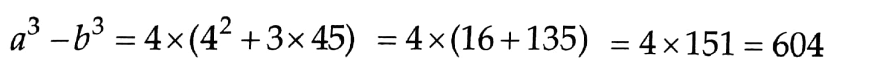 $a^3 - b^3 = 4 \times (4^2 + 3 \times 45) = 4 \times (16 + 135) = 4 \times 151 = 604$